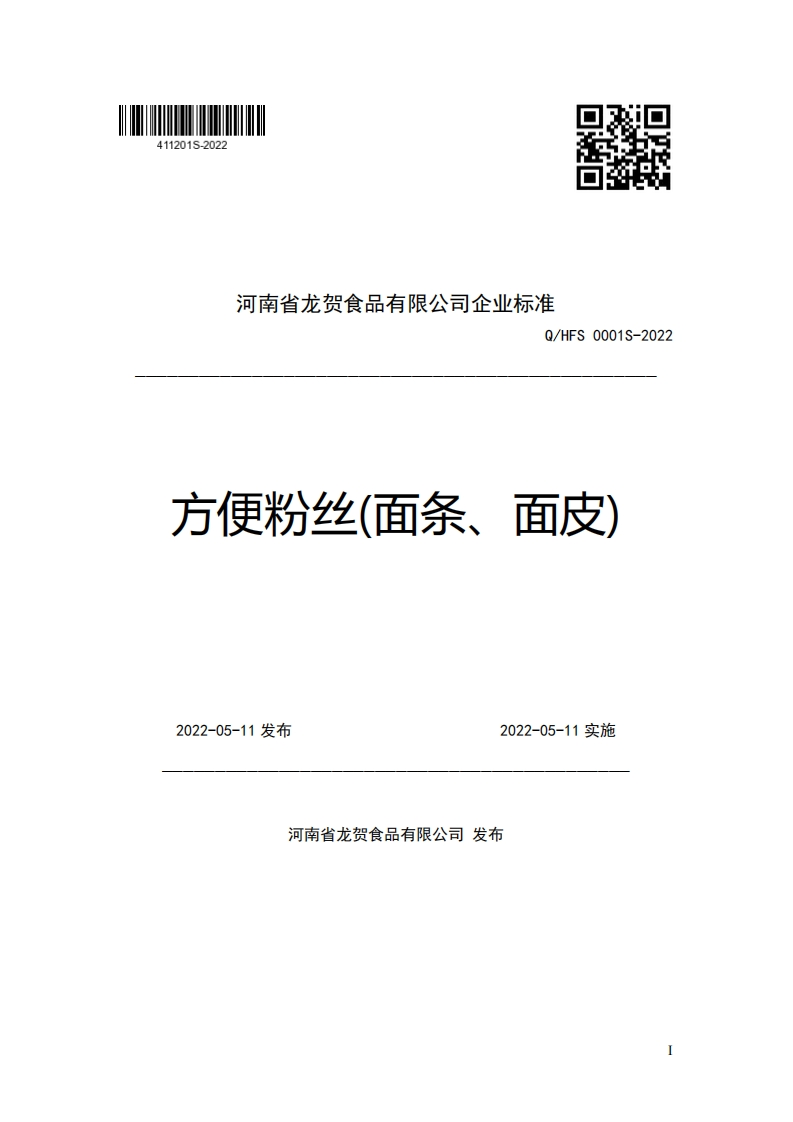 411201S-2022

河南省龙贺食品有限公司企业标准

Q/HFS 0001S-2022

方便粉丝(面条、面皮)

2022-05-11 发布

2022-05-11 实施

河南省龙贺食品有限公司 发布

I